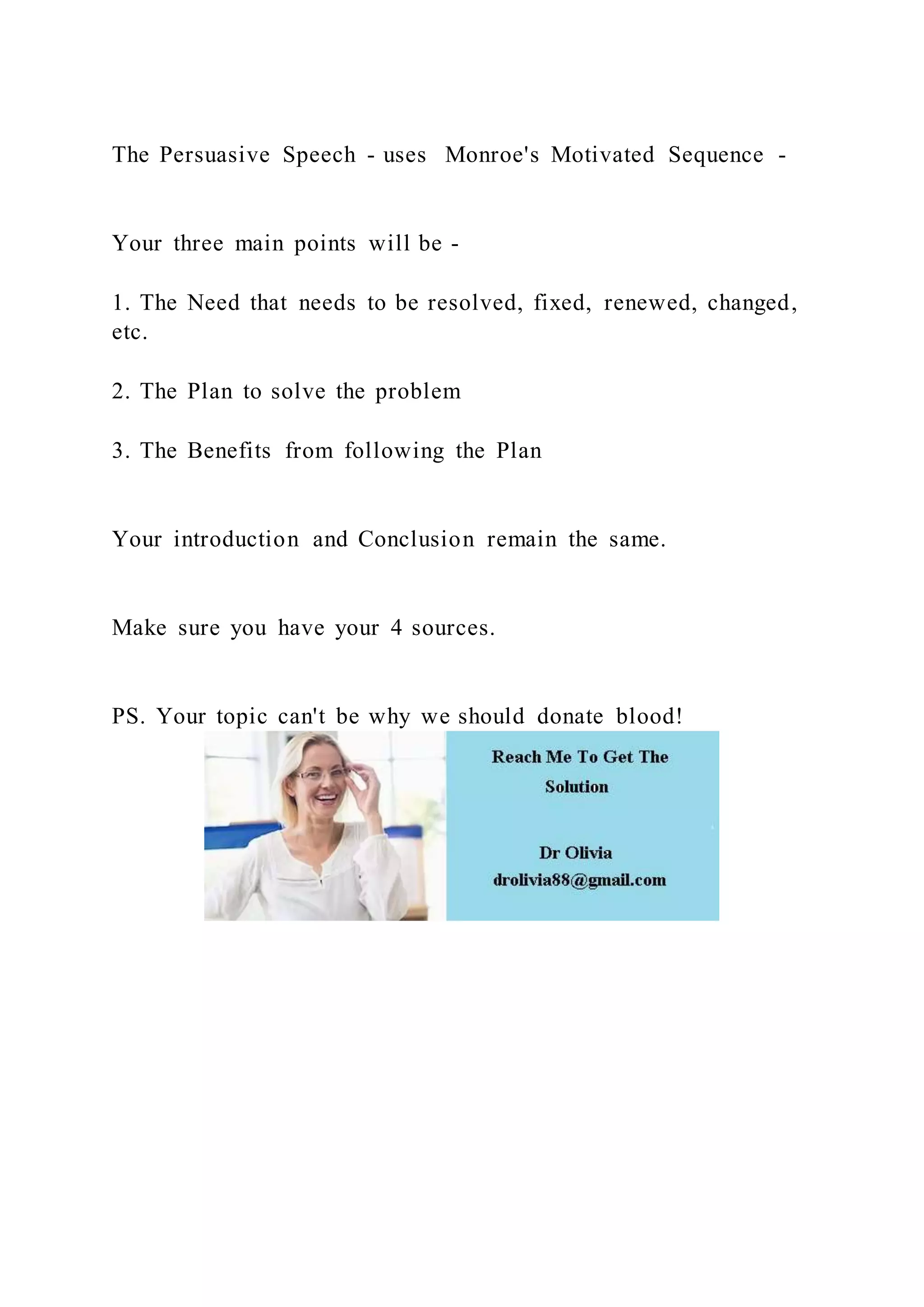 The Persuasive Speech - uses Monroe's Motivated Sequence -

Your three main points will be -

1. The Need that needs to be resolved, fixed, renewed, changed, etc.

2. The Plan to solve the problem

3. The Benefits from following the Plan

Your introduction and Conclusion remain the same.

Make sure you have your 4 sources.

PS. Your topic can't be why we should donate blood!

Reach Me To Get The Solution

Dr Olivia
drolivia88@gmail.com